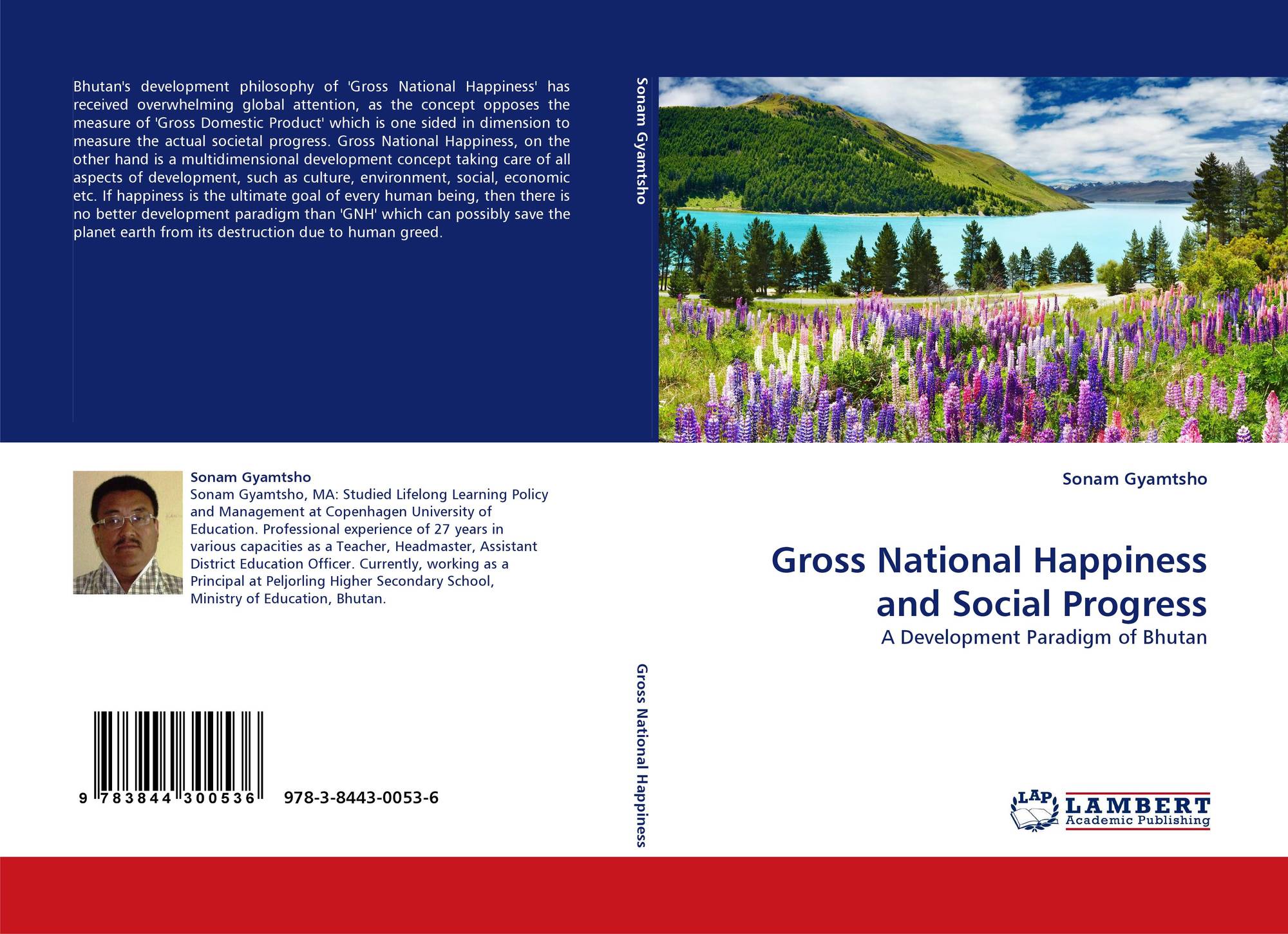 Bhutan's development philosophy of 'Gross National Happiness' has received overwhelming global attention, as the concept opposes the measure of 'Gross Domestic Product' which is one sided in dimension to measure the actual societal progress. Gross National Happiness, on the other hand is a multidimensional development concept taking care of all aspects of development, such as culture, environment, social, economic etc. If happiness is the ultimate goal of every human being, then there is no better development paradigm than 'GNH' which can possibly save the planet earth from its destruction due to human greed.

Sonam Gyamtsho

Sonam Gyamtsho, MA: Studied Lifelong Learning Policy and Management at Copenhagen University of Education. Professional experience of 27 years in various capacities as a Teacher, Headmaster, Assistant District Education Officer. Currently, working as a Principal at Peljorling Higher Secondary School, Ministry of Education, Bhutan.

9 783844 300536 978-3-8443-0053-6

Sonam Gyamtsho

Gross National Happiness

Sonam Gyamtsho

Gross National Happiness
and Social Progress

A Development Paradigm of Bhutan

LAP
LAMBERT
Academic Publishing